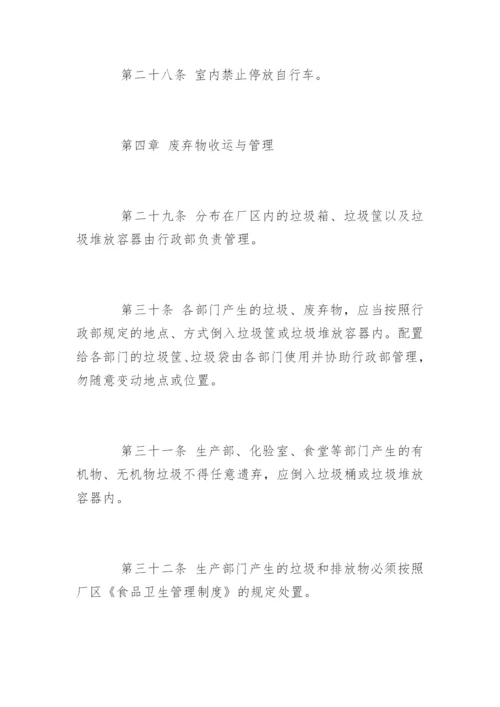 第二十八条 室内禁止停放自行车。

第四章 废弃物收运与管理

第二十九条 分布在厂区内的垃圾箱、垃圾筐以及垃圾堆放容器由行政部负责管理。

第三十条 各部门产生的垃圾、废弃物，应当按照行政部规定的地点、方式倒入垃圾筐或垃圾堆放容器内。配置给各部门的垃圾筐、垃圾袋由各部门使用并协助行政部管理，勿随意变动地点或位置。

第三十一条 生产部、化验室、食堂等部门产生的有机物、无机物垃圾不得任意遗弃，应倒入垃圾桶或垃圾堆放容器内。

第三十二条 生产部门产生的垃圾和排放物必须按照厂区《食品卫生管理制度》的规定处置。